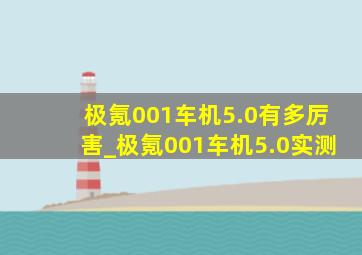 极氪001车机5.0有多厉害_极氪001车机5.0实测